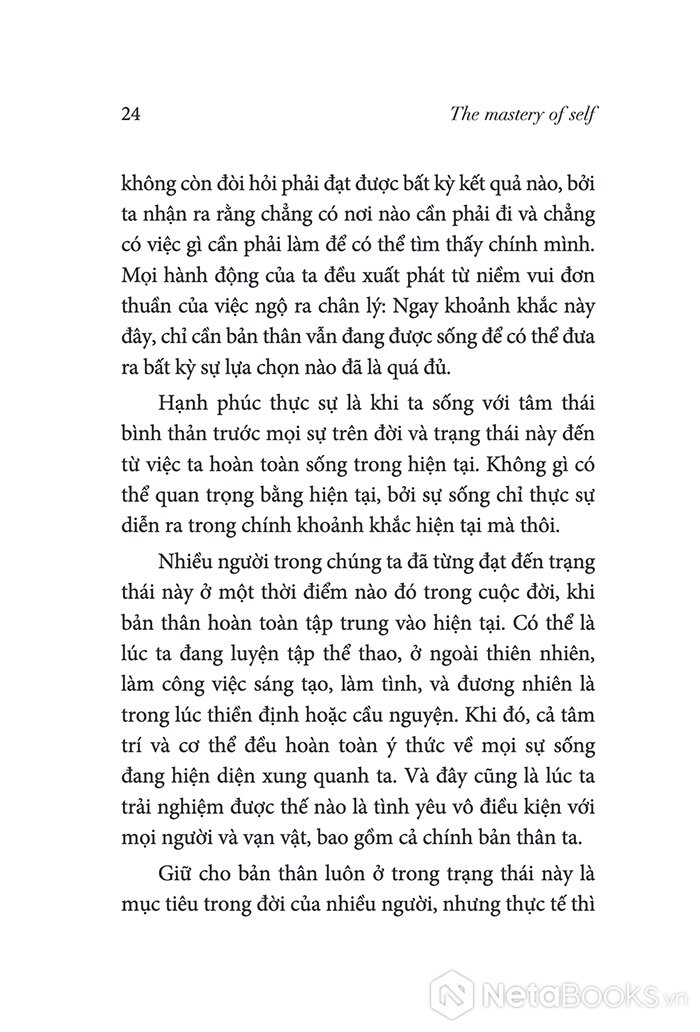 24 The mastery of self

không còn đòi hỏi phải đạt được bất kỳ kết quả nào, bởi ta nhận ra rằng chẳng có nơi nào cần phải đi và chẳng có việc gì cần phải làm để có thể tìm thấy chính mình. Mọi hành động của ta đều xuất phát từ niềm vui đơn thuần của việc ngộ ra chân lý: Ngay khoảnh khắc này đây, chỉ cần bản thân vẫn đang được sống để có thể đưa ra bất kỳ sự lựa chọn nào đã là quá đủ.

Hạnh phúc thực sự là khi ta sống với tâm thái bình thản trước mọi sự trên đời và trạng thái này đến từ việc ta hoàn toàn sống trong hiện tại. Không gì có thể quan trọng bằng hiện tại, bởi sự sống chỉ thực sự diễn ra trong chính khoảnh khắc hiện tại mà thôi.

Nhiều người trong chúng ta đã từng đạt đến trạng thái này ở một thời điểm nào đó trong cuộc đời, khi bản thân hoàn toàn tập trung vào hiện tại. Có thể là lúc ta đang luyện tập thể thao, ở ngoài thiên nhiên, làm công việc sáng tạo, làm tình, và đương nhiên là trong lúc thiền định hoặc cầu nguyện. Khi đó, cả tâm trí và cơ thể đều hoàn toàn ý thức về mọi sự sống đang hiện diện xung quanh ta. Và đây cũng là lúc ta trải nghiệm được thế nào là tình yêu vô điều kiện với mọi người và vạn vật, bao gồm cả chính bản thân ta.

Giữ cho bản thân luôn ở trong trạng thái này là mục tiêu trong đời của nhiều người, nhưng thực tế thì

NetaBooks.vn